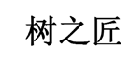 树之匠